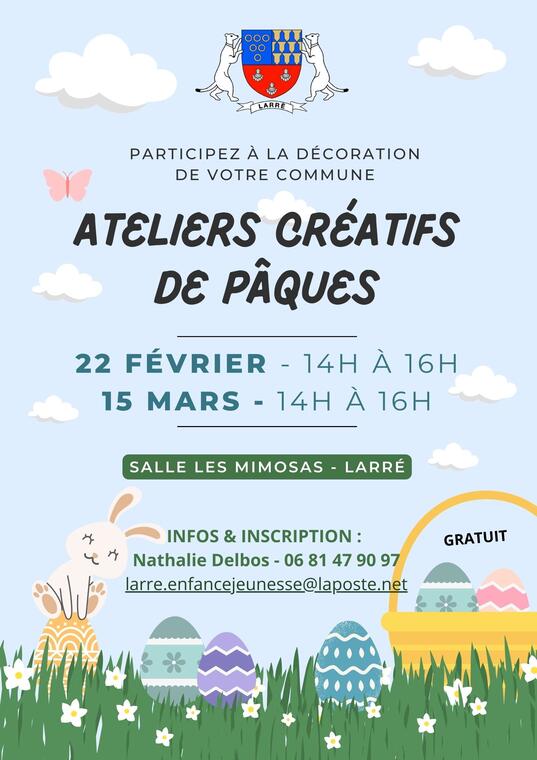 LARRÉ

PARTICIPEZ À LA DÉCORATION
DE VOTRE COMMUNE

ATELIERS CRÉATIFS
DE PÂQUES

22 FÉVRIER - 14H À 16H
15 MARS - 14H À 16H

SALLE LES MIMOSAS - LARRÉ

INFOS & INSCRIPTION :
Nathalie Delbos - 06 81 47 90 97
larre.enfancejeunesse@laposte.net

GRATUIT